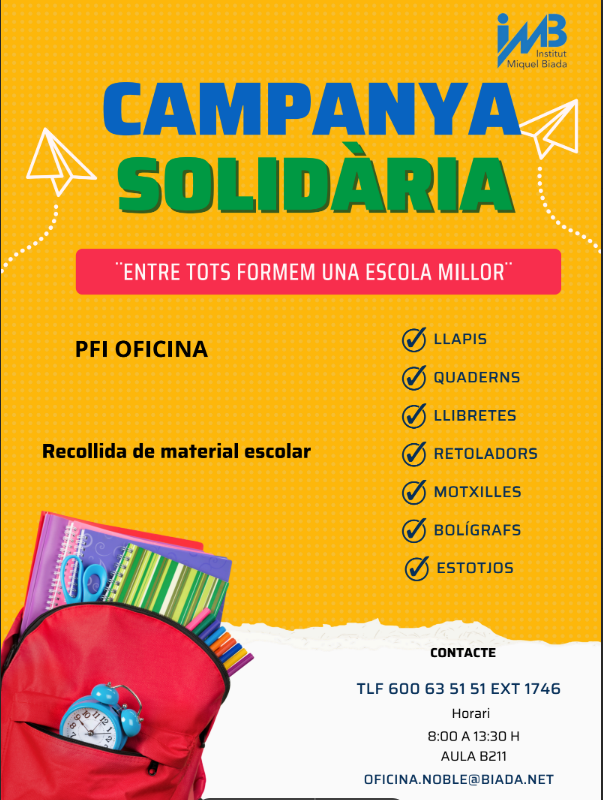 iMB
Institut
Miquel Biada

CAMPANYA
SOLIDÀRIA

¨ENTRE TOTS FORMEM UNA ESCOLA MILLOR¨

PFI OFICINA

Recollida de material escolar

✓ LLAPIS
✓ QUADERNS
✓ LLIBRETES
✓ RETOLADORS
✓ MOTXILLES
✓ BOLÍGRAFS
✓ ESTOTJOS

CONTACTE

TLF 600 63 51 51 EXT 1746

Horari
8:00 A 13:30 H
AULA B211

OFICINA.NOBLE@BIADA.NET